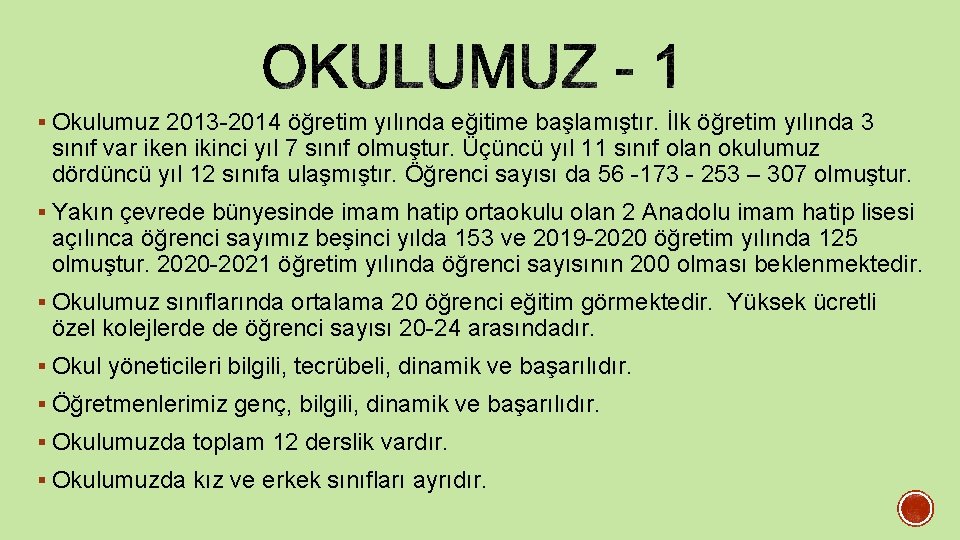 OKULUMUZ - 1

▪ Okulumuz 2013-2014 öğretim yılında eğitime başlamıştır. İlk öğretim yılında 3 sınıf var iken ikinci yıl 7 sınıf olmuştur. Üçüncü yıl 11 sınıf olan okulumuz dördüncü yıl 12 sınıfa ulaşmıştır. Öğrenci sayısı da 56 -173 - 253 – 307 olmuştur.

▪ Yakın çevrede bünyesinde imam hatip ortaokulu olan 2 Anadolu imam hatip lisesi açılınca öğrenci sayımız beşinci yılda 153 ve 2019-2020 öğretim yılında 125 olmuştur. 2020-2021 öğretim yılında öğrenci sayısının 200 olması beklenmektedir.

▪ Okulumuz sınıflarında ortalama 20 öğrenci eğitim görmektedir. Yüksek ücretli özel kolejlerde de öğrenci sayısı 20-24 arasındadır.

▪ Okul yöneticileri bilgili, tecrübeli, dinamik ve başarılıdır.

▪ Öğretmenlerimiz genç, bilgili, dinamik ve başarılıdır.

▪ Okulumuzda toplam 12 derslik vardır.

▪ Okulumuzda kız ve erkek sınıfları ayrıdır.